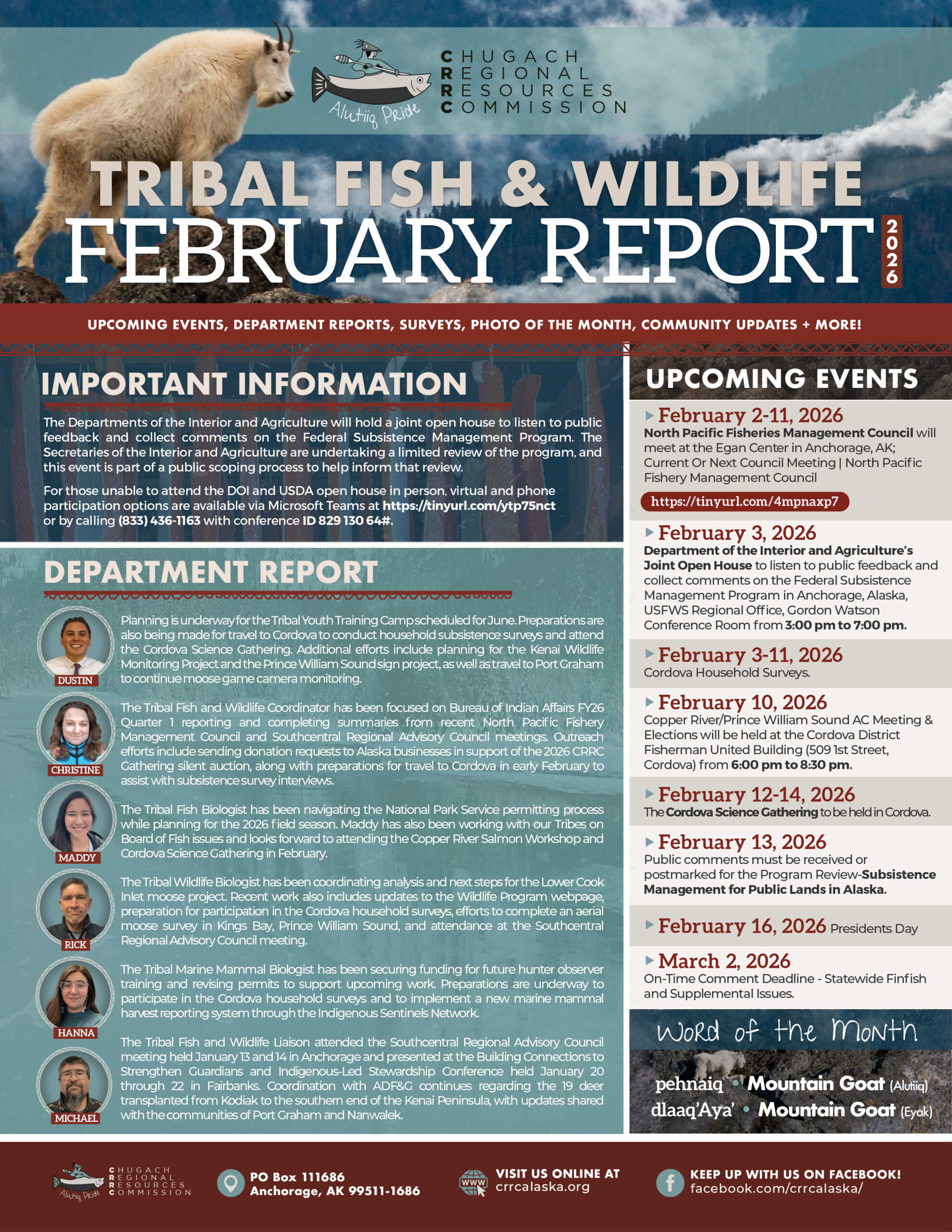 Alutiiq Pride
CHUGACH REGIONAL RESOURCES COMMISSION

TRIBAL FISH & WILDLIFE
FEBRUARY REPORT 2026

UPCOMING EVENTS, DEPARTMENT REPORTS, SURVEYS, PHOTO OF THE MONTH, COMMUNITY UPDATES + MORE!

IMPORTANT INFORMATION

The Departments of the Interior and Agriculture will hold a joint open house to listen to public feedback and collect comments on the Federal Subsistence Management Program. The Secretaries of the Interior and Agriculture are undertaking a limited review of the program, and this event is part of a public scoping process to help inform that review.

For those unable to attend the DOI and USDA open house in person, virtual and phone participation options are available via Microsoft Teams at https://tinyurl.com/ytp75nct or by calling (833) 436-1163 with conference ID 829 130 64#.

DEPARTMENT REPORT

DUSTIN
Planning is underway for the Tribal Youth Training Camp scheduled for June. Preparations are also being made for travel to Cordova to conduct household subsistence surveys and attend the Cordova Science Gathering. Additional efforts include planning for the Kenai Wildlife Monitoring Project and the Prince William Sound sign project, as well as travel to Port Graham to continue moose game camera monitoring.

CHRISTINE
The Tribal Fish and Wildlife Coordinator has been focused on Bureau of Indian Affairs FY26 Quarter 1 reporting and completing summaries from recent North Pacific Fishery Management Council and Southcentral Regional Advisory Council meetings. Outreach efforts include sending donation requests to Alaska businesses in support of the 2026 CRRC Gathering silent auction, along with preparations for travel to Cordova in early February to assist with subsistence survey interviews.

MADDY
The Tribal Fish Biologist has been navigating the National Park Service permitting process while planning for the 2026 field season. Maddy has also been working with our Tribes on Board of Fish issues and looks forward to attending the Copper River Salmon Workshop and Cordova Science Gathering in February.

RICK
The Tribal Wildlife Biologist has been coordinating analysis and next steps for the Lower Cook Inlet moose project. Recent work also includes updates to the Wildlife Program webpage, preparation for participation in the Cordova household surveys, efforts to complete an aerial moose survey in Kings Bay, Prince William Sound, and attendance at the Southcentral Regional Advisory Council meeting.

HANNA
The Tribal Marine Mammal Biologist has been securing funding for future hunter observer training and revising permits to support upcoming work. Preparations are underway to participate in the Cordova household surveys and to implement a new marine mammal harvest reporting system through the Indigenous Sentinels Network.

MICHAEL
The Tribal Fish and Wildlife Liaison attended the Southcentral Regional Advisory Council meeting held January 13 and 14 in Anchorage and presented at the Building Connections to Strengthen Guardians and Indigenous-Led Stewardship Conference held January 20 through 22 in Fairbanks. Coordination with ADF&G continues regarding the 19 deer transplanted from Kodiak to the southern end of the Kenai Peninsula, with updates shared with the communities of Port Graham and Nanwalek.

UPCOMING EVENTS

February 2-11, 2026
North Pacific Fisheries Management Council will meet at the Egan Center in Anchorage, AK; Current Or Next Council Meeting | North Pacific Fishery Management Council
https://tinyurl.com/4mpnaxp7

February 3, 2026
Department of the Interior and Agriculture's Joint Open House to listen to public feedback and collect comments on the Federal Subsistence Management Program in Anchorage, Alaska, USFWS Regional Office, Gordon Watson Conference Room from 3:00 pm to 7:00 pm.

February 3-11, 2026
Cordova Household Surveys.

February 10, 2026
Copper River/Prince William Sound AC Meeting & Elections will be held at the Cordova District Fisherman United Building (509 1st Street, Cordova) from 6:00 pm to 8:30 pm.

February 12-14, 2026
The Cordova Science Gathering to be held in Cordova.

February 13, 2026
Public comments must be received or postmarked for the Program Review-Subsistence Management for Public Lands in Alaska.

February 16, 2026 Presidents Day

March 2, 2026
On-Time Comment Deadline - Statewide Finfish and Supplemental Issues.

Word of the Month
pehnaiq • Mountain Goat (Alutiiq)
dlaaq'Aya' • Mountain Goat (Eyak)

Alutiiq Pride CHUGACH REGIONAL RESOURCES COMMISSION
PO Box 111686 Anchorage, AK 99511-1686
WWW VISIT US ONLINE AT crrcalaska.org
KEEP UP WITH US ON FACEBOOK! facebook.com/crrcalaska/